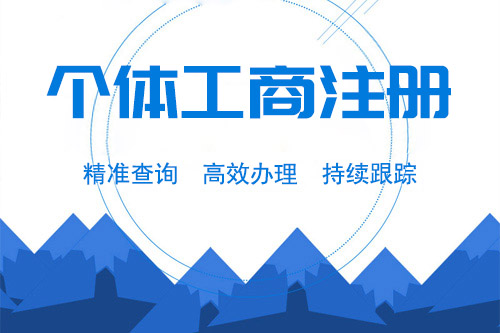 个体工商注册

精准查询　高效办理　持续跟踪